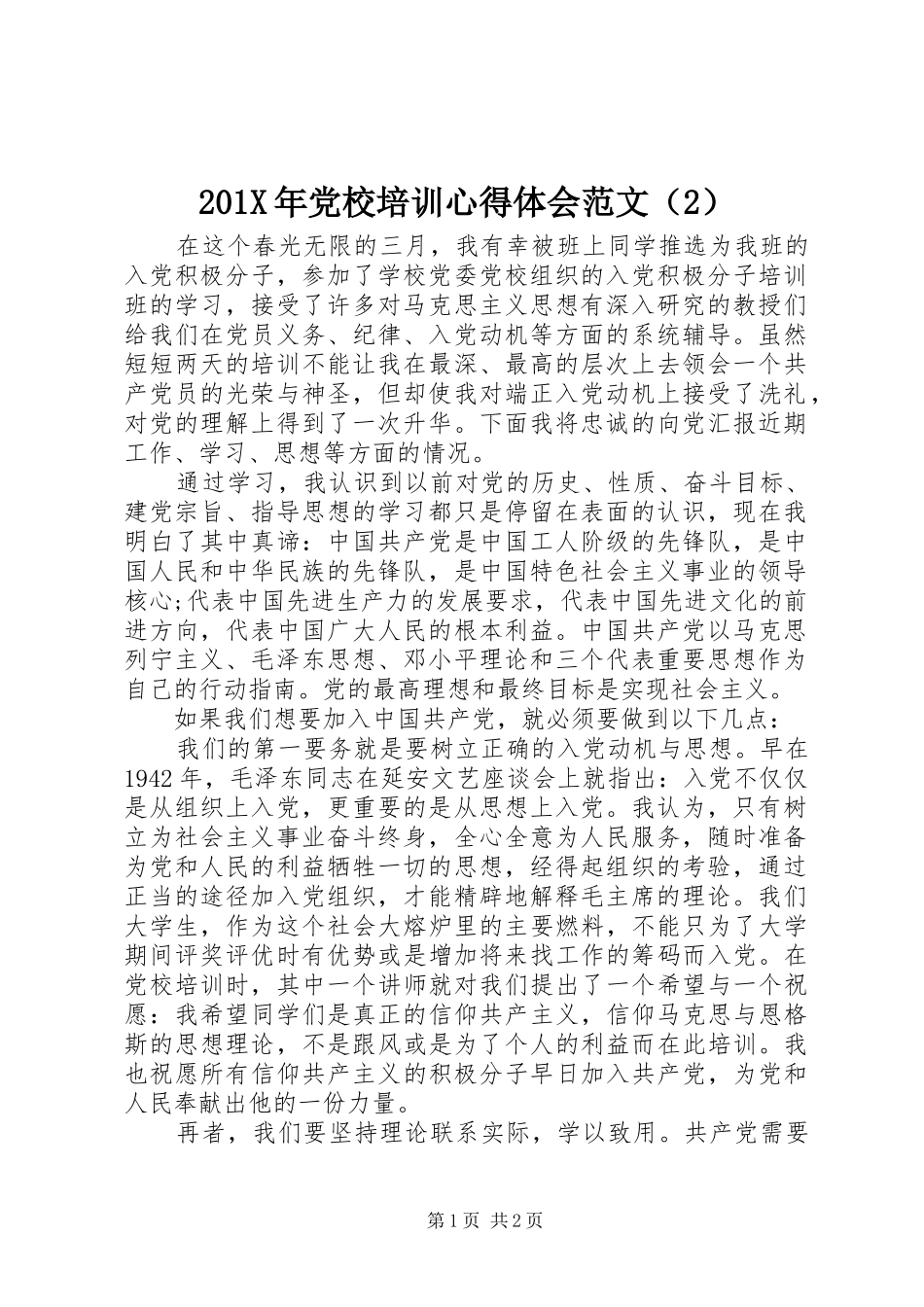 201X年党校培训心得体会范文（2）

在这个春光无限的三月，我有幸被班上同学推选为我班的入党积极分子，参加了学校党委党校组织的入党积极分子培训班的学习，接受了许多对马克思主义思想有深入研究的教授们给我们在党员义务、纪律、入党动机等方面的系统辅导。虽然短短两天的培训不能让我在最深、最高的层次上去领会一个共产党员的光荣与神圣，但却使我对端正入党动机上接受了洗礼，对党的理解上得到了一次升华。下面我将忠诚的向党汇报近期工作、学习、思想等方面的情况。

通过学习，我认识到以前对党的历史、性质、奋斗目标、建党宗旨、指导思想的学习都只是停留在表面的认识，现在我明白了其中真谛：中国共产党是中国工人阶级的先锋队，是中国人民和中华民族的先锋队，是中国特色社会主义事业的领导核心;代表中国先进生产力的发展要求，代表中国先进文化的前进方向，代表中国广大人民的根本利益。中国共产党以马克思列宁主义、毛泽东思想、邓小平理论和三个代表重要思想作为自己的行动指南。党的最高理想和最终目标是实现社会主义。

如果我们想要加入中国共产党，就必须要做到以下几点：

我们的第一要务就是要树立正确的入党动机与思想。早在1942年，毛泽东同志在延安文艺座谈会上就指出：入党不仅仅是从组织上入党，更重要的是从思想上入党。我认为，只有树立为社会主义事业奋斗终身，全心全意为人民服务，随时准备为党和人民的利益牺牲一切的思想，经得起组织的考验，通过正当的途径加入党组织，才能精辟地解释毛主席的理论。我们大学生，作为这个社会大熔炉里的主要燃料，不能只为了大学期间评奖评优时有优势或是增加将来找工作的筹码而入党。在党校培训时，其中一个讲师就对我们提出了一个希望与一个祝愿：我希望同学们是真正的信仰共产主义，信仰马克思与恩格斯的思想理论，不是跟风或是为了个人的利益而在此培训。我也祝愿所有信仰共产主义的积极分子早日加入共产党，为党和人民奉献出他的一份力量。

再者，我们要坚持理论联系实际，学以致用。共产党需要

第1页 共2页